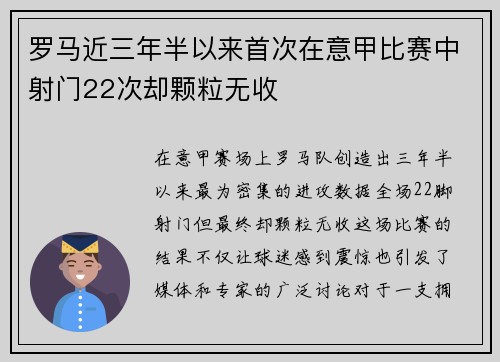 罗马近三年半以来首次在意甲比赛中射门22次却颗粒无收

在意甲赛场上罗马队创造出三年半以来最为密集的进攻数据全场22脚射门但最终却颗粒无收这场比赛的结果不仅让球迷感到震惊也引发了媒体和专家的广泛讨论对于一支拥